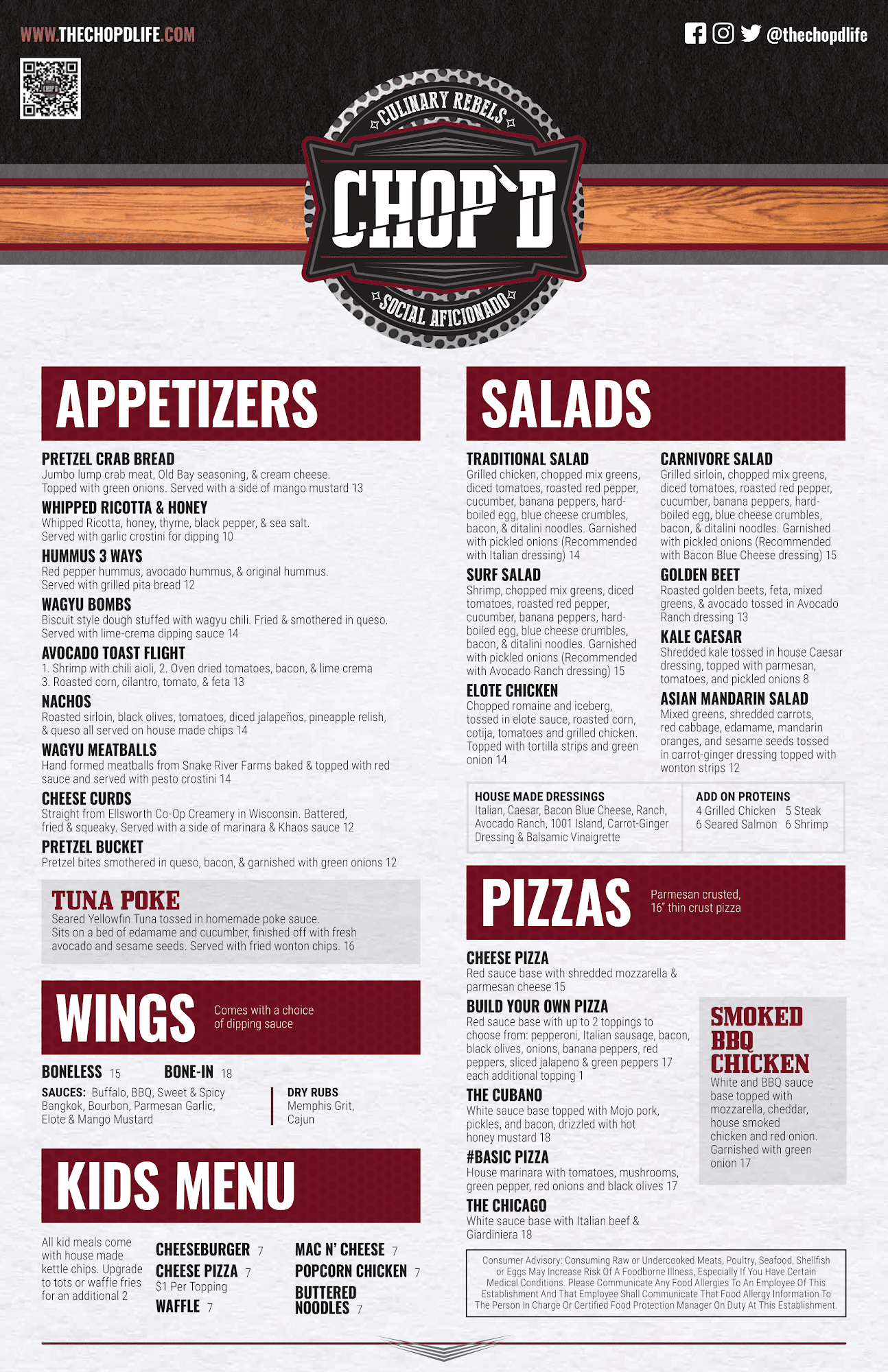 WWW.THECHOPDLIFE.COM

@thechopdlife

CULINARY REBELS
CHOP'D
SOCIAL AFICIONADO

APPETIZERS

PRETZEL CRAB BREAD
Jumbo lump crab meat, Old Bay seasoning, & cream cheese. Topped with green onions. Served with a side of mango mustard 13

WHIPPED RICOTTA & HONEY
Whipped Ricotta, honey, thyme, black pepper, & sea salt. Served with garlic crostini for dipping 10

HUMMUS 3 WAYS
Red pepper hummus, avocado hummus, & original hummus. Served with grilled pita bread 12

WAGYU BOMBS
Biscuit style dough stuffed with wagyu chili. Fried & smothered in queso. Served with lime-crema dipping sauce 14

AVOCADO TOAST FLIGHT
1. Shrimp with chili aioli, 2. Oven dried tomatoes, bacon, & lime crema
3. Roasted corn, cilantro, tomato, & feta 13

NACHOS
Roasted sirloin, black olives, tomatoes, diced jalapeños, pineapple relish, & queso all served on house made chips 14

WAGYU MEATBALLS
Hand formed meatballs from Snake River Farms baked & topped with red sauce and served with pesto crostini 14

CHEESE CURDS
Straight from Ellsworth Co-Op Creamery in Wisconsin. Battered, fried & squeaky. Served with a side of marinara & Khaos sauce 12

PRETZEL BUCKET
Pretzel bites smothered in queso, bacon, & garnished with green onions 12

TUNA POKE
Seared Yellowfin Tuna tossed in homemade poke sauce. Sits on a bed of edamame and cucumber, finished off with fresh avocado and sesame seeds. Served with fried wonton chips. 16

WINGS
Comes with a choice of dipping sauce

BONELESS 15
BONE-IN 18

SAUCES: Buffalo, BBQ, Sweet & Spicy Bangkok, Bourbon, Parmesan Garlic, Elote & Mango Mustard

DRY RUBS
Memphis Grit, Cajun

KIDS MENU

All kid meals come with house made kettle chips. Upgrade to tots or waffle fries for an additional 2

CHEESEBURGER 7
CHEESE PIZZA 7
$1 Per Topping
WAFFLE 7

MAC N' CHEESE 7
POPCORN CHICKEN 7
BUTTERED NOODLES 7

SALADS

TRADITIONAL SALAD
Grilled chicken, chopped mix greens, diced tomatoes, roasted red pepper, cucumber, banana peppers, hard-boiled egg, blue cheese crumbles, bacon, & ditalini noodles. Garnished with pickled onions (Recommended with Italian dressing) 14

SURF SALAD
Shrimp, chopped mix greens, diced tomatoes, roasted red pepper, cucumber, banana peppers, hard-boiled egg, blue cheese crumbles, bacon, & ditalini noodles. Garnished with pickled onions (Recommended with Avocado Ranch dressing) 15

ELOTE CHICKEN
Chopped romaine and iceberg, tossed in elote sauce, roasted corn, cotija, tomatoes and grilled chicken. Topped with tortilla strips and green onion 14

CARNIVORE SALAD
Grilled sirloin, chopped mix greens, diced tomatoes, roasted red pepper, cucumber, banana peppers, hard-boiled egg, blue cheese crumbles, bacon, & ditalini noodles. Garnished with pickled onions (Recommended with Bacon Blue Cheese dressing) 15

GOLDEN BEET
Roasted golden beets, feta, mixed greens, & avocado tossed in Avocado Ranch dressing 13

KALE CAESAR
Shredded kale tossed in house Caesar dressing, topped with parmesan, tomatoes, and pickled onions 8

ASIAN MANDARIN SALAD
Mixed greens, shredded carrots, red cabbage, edamame, mandarin oranges, and sesame seeds tossed in carrot-ginger dressing topped with wonton strips 12

HOUSE MADE DRESSINGS
Italian, Caesar, Bacon Blue Cheese, Ranch, Avocado Ranch, 1001 Island, Carrot-Ginger Dressing & Balsamic Vinaigrette

ADD ON PROTEINS
4 Grilled Chicken 5 Steak
6 Seared Salmon 6 Shrimp

PIZZAS
Parmesan crusted, 16" thin crust pizza

CHEESE PIZZA
Red sauce base with shredded mozzarella & parmesan cheese 15

BUILD YOUR OWN PIZZA
Red sauce base with up to 2 toppings to choose from: pepperoni, Italian sausage, bacon, black olives, onions, banana peppers, red peppers, sliced jalapeno & green peppers 17 each additional topping 1

THE CUBANO
White sauce base topped with Mojo pork, pickles, and bacon, drizzled with hot honey mustard 18

#BASIC PIZZA
House marinara with tomatoes, mushrooms, green pepper, red onions and black olives 17

THE CHICAGO
White sauce base with Italian beef & Giardiniera 18

SMOKED BBQ CHICKEN
White and BBQ sauce base topped with mozzarella, cheddar, house smoked chicken and red onion. Garnished with green onion 17

Consumer Advisory: Consuming Raw or Undercooked Meats, Poultry, Seafood, Shellfish or Eggs May Increase Risk Of A Foodborne Illness, Especially If You Have Certain Medical Conditions. Please Communicate Any Food Allergies To An Employee Of This Establishment And That Employee Shall Communicate That Food Allergy Information To The Person In Charge Or Certified Food Protection Manager On Duty At This Establishment.